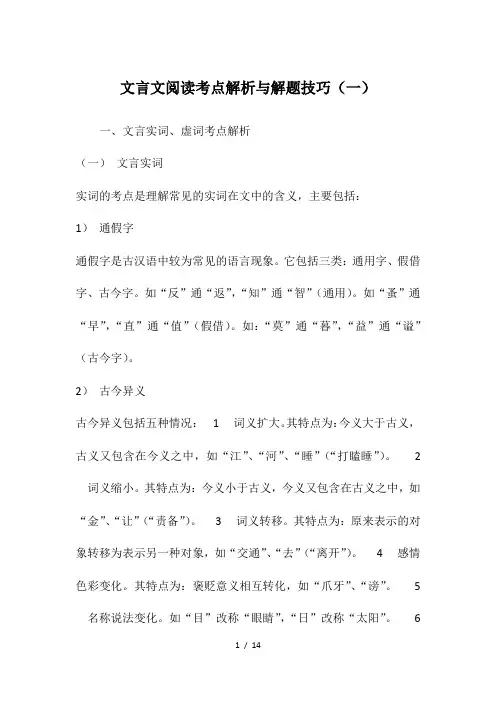 文言文阅读考点解析与解题技巧（一）

一、文言实词、虚词考点解析

（一） 文言实词

实词的考点是理解常见的实词在文中的含义，主要包括：

1） 通假字

通假字是古汉语中较为常见的语言现象。它包括三类：通用字、假借字、古今字。如“反”通“返”，“知”通“智”（通用）。如“蚤”通“早”，“直”通“值”（假借）。如：“莫”通“暮”，“益”通“溢”（古今字）。

2） 古今异义

古今异义包括五种情况： 1 词义扩大。其特点为：今义大于古义，古义又包含在今义之中，如“江”、“河”、“睡”（“打瞌睡”）。 2 词义缩小。其特点为：今义小于古义，今义又包含在古义之中，如“金”、“让”（“责备”）。 3 词义转移。其特点为：原来表示的对象转移为表示另一种对象，如“交通”、“去”（“离开”）。 4 感情色彩变化。其特点为：褒贬意义相互转化，如“爪牙”、“谤”。 5 名称说法变化。如“目”改称“眼睛”，“日”改称“太阳”。 6

1 / 14